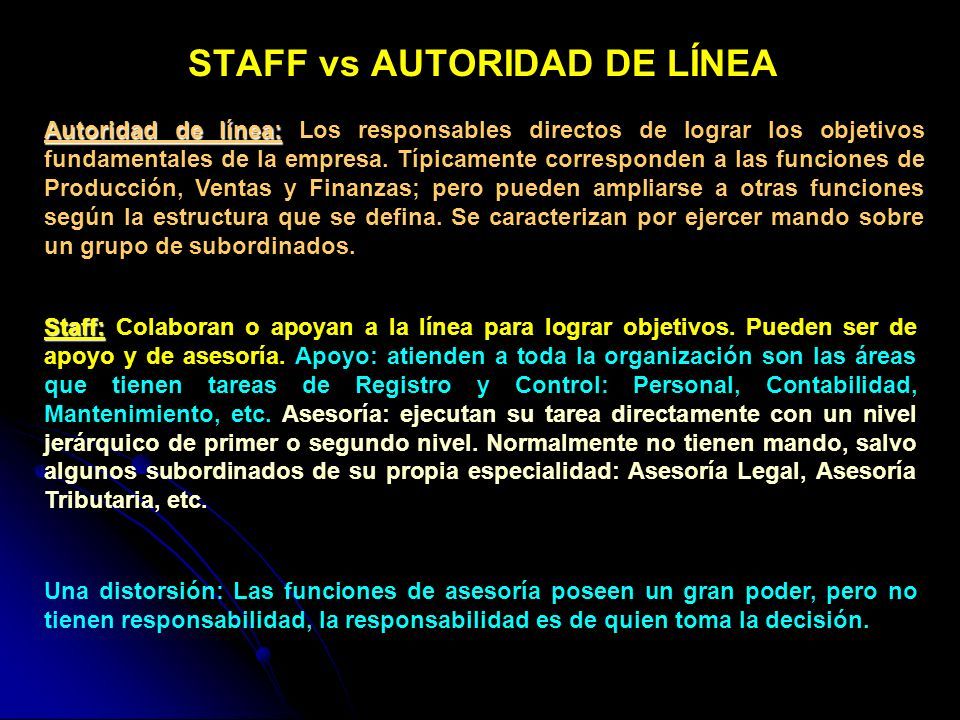 STAFF vs AUTORIDAD DE LÍNEA

Autoridad de línea: Los responsables directos de lograr los objetivos fundamentales de la empresa. Típicamente corresponden a las funciones de Producción, Ventas y Finanzas; pero pueden ampliarse a otras funciones según la estructura que se defina. Se caracterizan por ejercer mando sobre un grupo de subordinados.

Staff: Colaboran o apoyan a la línea para lograr objetivos. Pueden ser de apoyo y de asesoría. Apoyo: atienden a toda la organización son las áreas que tienen tareas de Registro y Control: Personal, Contabilidad, Mantenimiento, etc. Asesoría: ejecutan su tarea directamente con un nivel jerárquico de primer o segundo nivel. Normalmente no tienen mando, salvo algunos subordinados de su propia especialidad: Asesoría Legal, Asesoría Tributaria, etc.

Una distorsión: Las funciones de asesoría poseen un gran poder, pero no tienen responsabilidad, la responsabilidad es de quien toma la decisión.